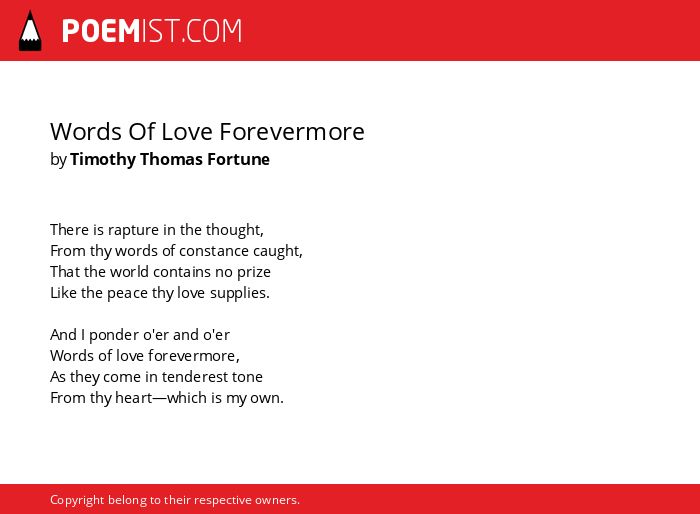 POEMIST.COM

Words Of Love Forevermore
by Timothy Thomas Fortune

There is rapture in the thought,
From thy words of constance caught,
That the world contains no prize
Like the peace thy love supplies.

And I ponder o'er and o'er
Words of love forevermore,
As they come in tenderest tone
From thy heart—which is my own.

Copyright belong to their respective owners.